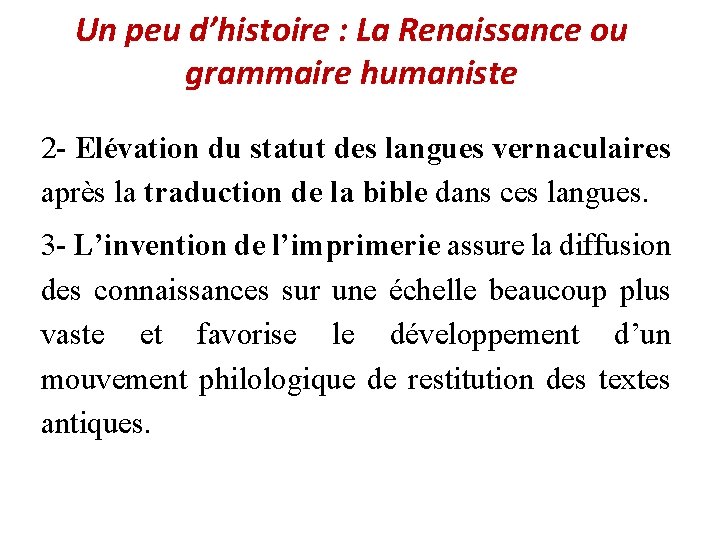 Un peu d’histoire : La Renaissance ou grammaire humaniste

2- Elévation du statut des langues vernaculaires après la traduction de la bible dans ces langues.

3- L’invention de l’imprimerie assure la diffusion des connaissances sur une échelle beaucoup plus vaste et favorise le développement d’un mouvement philologique de restitution des textes antiques.